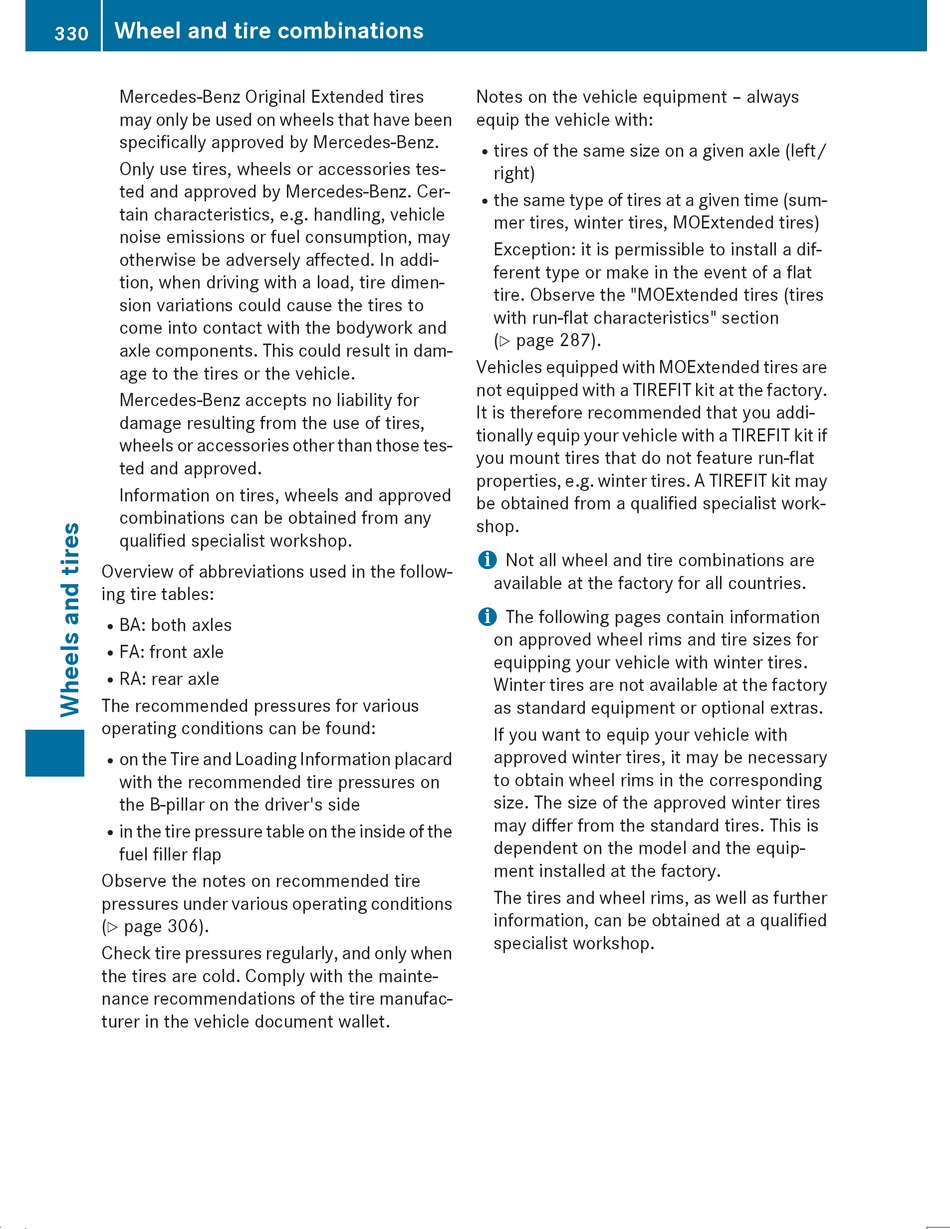 330 Wheel and tire combinations

Wheels and tires

Mercedes-Benz Original Extended tires may only be used on wheels that have been specifically approved by Mercedes-Benz.

Only use tires, wheels or accessories tested and approved by Mercedes-Benz. Certain characteristics, e.g. handling, vehicle noise emissions or fuel consumption, may otherwise be adversely affected. In addition, when driving with a load, tire dimension variations could cause the tires to come into contact with the bodywork and axle components. This could result in damage to the tires or the vehicle.

Mercedes-Benz accepts no liability for damage resulting from the use of tires, wheels or accessories other than those tested and approved.

Information on tires, wheels and approved combinations can be obtained from any qualified specialist workshop.

Overview of abbreviations used in the following tire tables:

• BA: both axles
• FA: front axle
• RA: rear axle

The recommended pressures for various operating conditions can be found:

• on the Tire and Loading Information placard with the recommended tire pressures on the B-pillar on the driver's side
• in the tire pressure table on the inside of the fuel filler flap

Observe the notes on recommended tire pressures under various operating conditions (▷ page 306).

Check tire pressures regularly, and only when the tires are cold. Comply with the maintenance recommendations of the tire manufacturer in the vehicle document wallet.

Notes on the vehicle equipment – always equip the vehicle with:

• tires of the same size on a given axle (left/right)
• the same type of tires at a given time (summer tires, winter tires, MOExtended tires)

Exception: it is permissible to install a different type or make in the event of a flat tire. Observe the "MOExtended tires (tires with run-flat characteristics" section (▷ page 287).

Vehicles equipped with MOExtended tires are not equipped with a TIREFIT kit at the factory. It is therefore recommended that you additionally equip your vehicle with a TIREFIT kit if you mount tires that do not feature run-flat properties, e.g. winter tires. A TIREFIT kit may be obtained from a qualified specialist workshop.

i Not all wheel and tire combinations are available at the factory for all countries.

i The following pages contain information on approved wheel rims and tire sizes for equipping your vehicle with winter tires. Winter tires are not available at the factory as standard equipment or optional extras.

If you want to equip your vehicle with approved winter tires, it may be necessary to obtain wheel rims in the corresponding size. The size of the approved winter tires may differ from the standard tires. This is dependent on the model and the equipment installed at the factory.

The tires and wheel rims, as well as further information, can be obtained at a qualified specialist workshop.